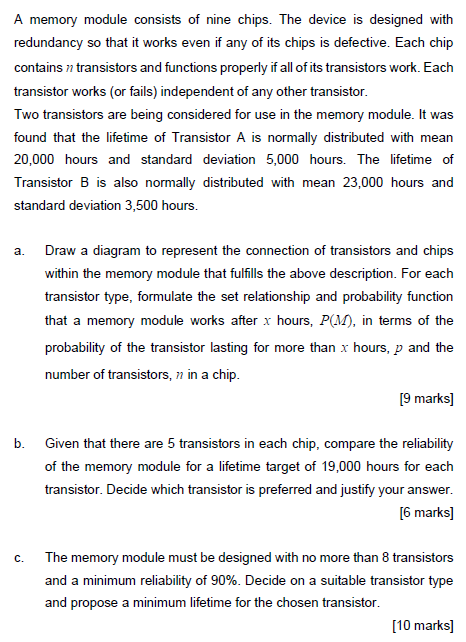 A memory module consists of nine chips. The device is designed with redundancy so that it works even if any of its chips is defective. Each chip contains $n$ transistors and functions properly if all of its transistors work. Each transistor works (or fails) independent of any other transistor.
Two transistors are being considered for use in the memory module. It was found that the lifetime of Transistor A is normally distributed with mean 20,000 hours and standard deviation 5,000 hours. The lifetime of Transistor B is also normally distributed with mean 23,000 hours and standard deviation 3,500 hours.

a. Draw a diagram to represent the connection of transistors and chips within the memory module that fulfills the above description. For each transistor type, formulate the set relationship and probability function that a memory module works after $x$ hours, $P(M)$, in terms of the probability of the transistor lasting for more than $x$ hours, $p$ and the number of transistors, $n$ in a chip.

[9 marks]

b. Given that there are 5 transistors in each chip, compare the reliability of the memory module for a lifetime target of 19,000 hours for each transistor. Decide which transistor is preferred and justify your answer.

[6 marks]

c. The memory module must be designed with no more than 8 transistors and a minimum reliability of 90%. Decide on a suitable transistor type and propose a minimum lifetime for the chosen transistor.

[10 marks]